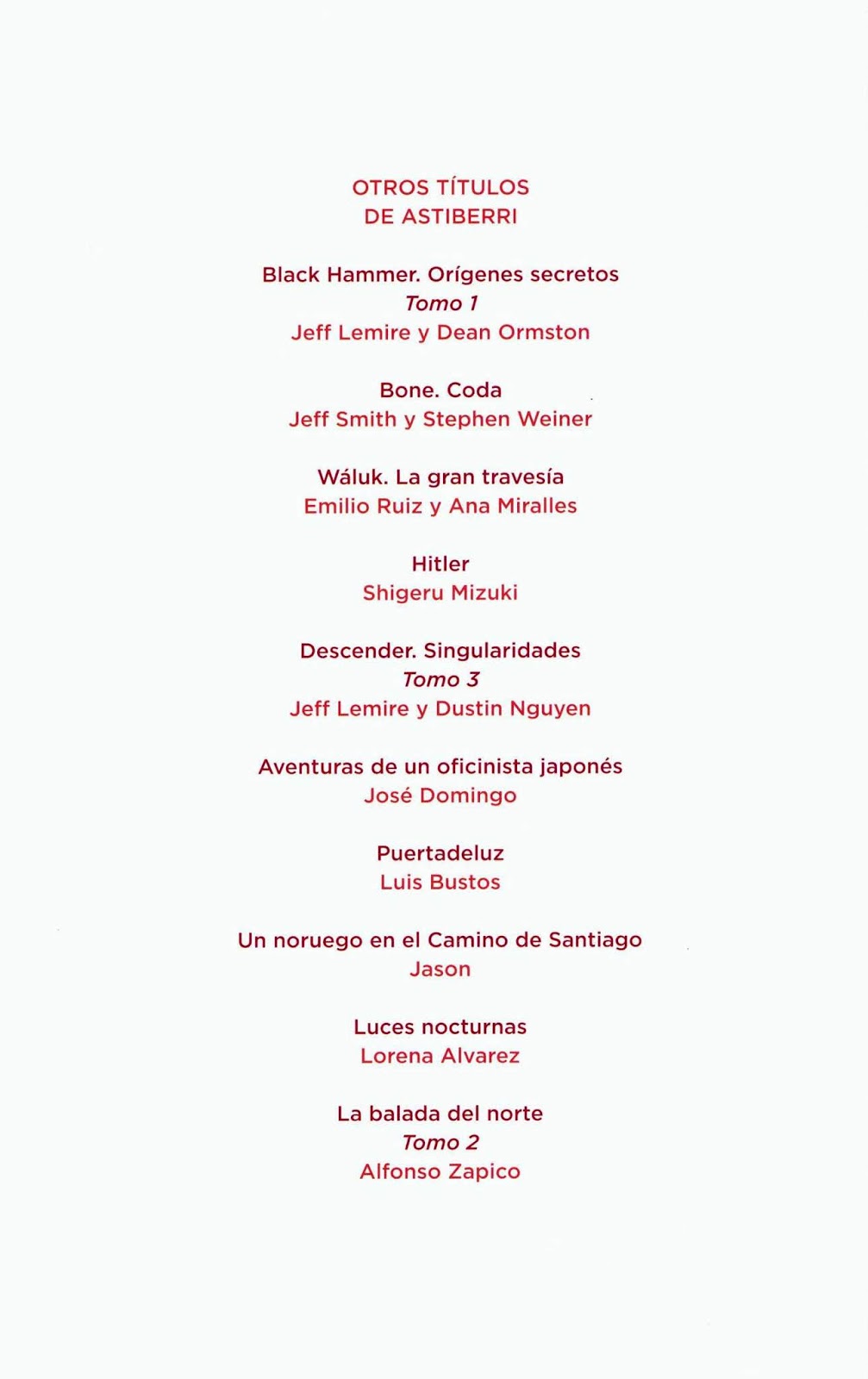 OTROS TÍTULOS
DE ASTIBERRI

Black Hammer. Orígenes secretos
Tomo 1
Jeff Lemire y Dean Ormston

Bone. Coda
Jeff Smith y Stephen Weiner

Wáluk. La gran travesía
Emilio Ruiz y Ana Miralles

Hitler
Shigeru Mizuki

Descender. Singularidades
Tomo 3
Jeff Lemire y Dustin Nguyen

Aventuras de un oficinista japonés
José Domingo

Puertadeluz
Luis Bustos

Un noruego en el Camino de Santiago
Jason

Luces nocturnas
Lorena Alvarez

La balada del norte
Tomo 2
Alfonso Zapico